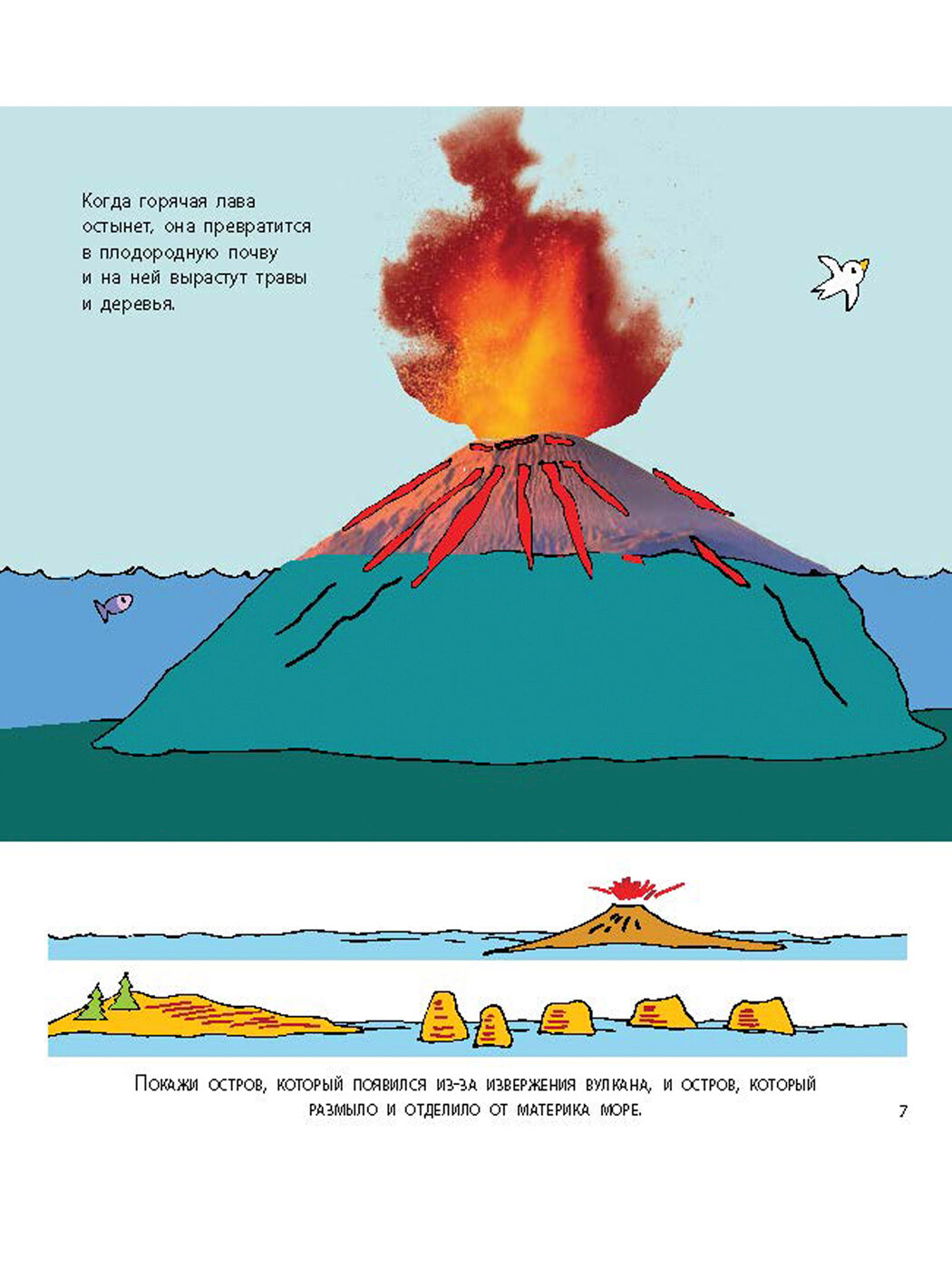 Когда горячая лава остынет, она превратится в плодородную почву и на ней вырастут травы и деревья.

Покажи остров, который появился из-за извержения вулкана, и остров, который размыло и отделило от материка море.

7